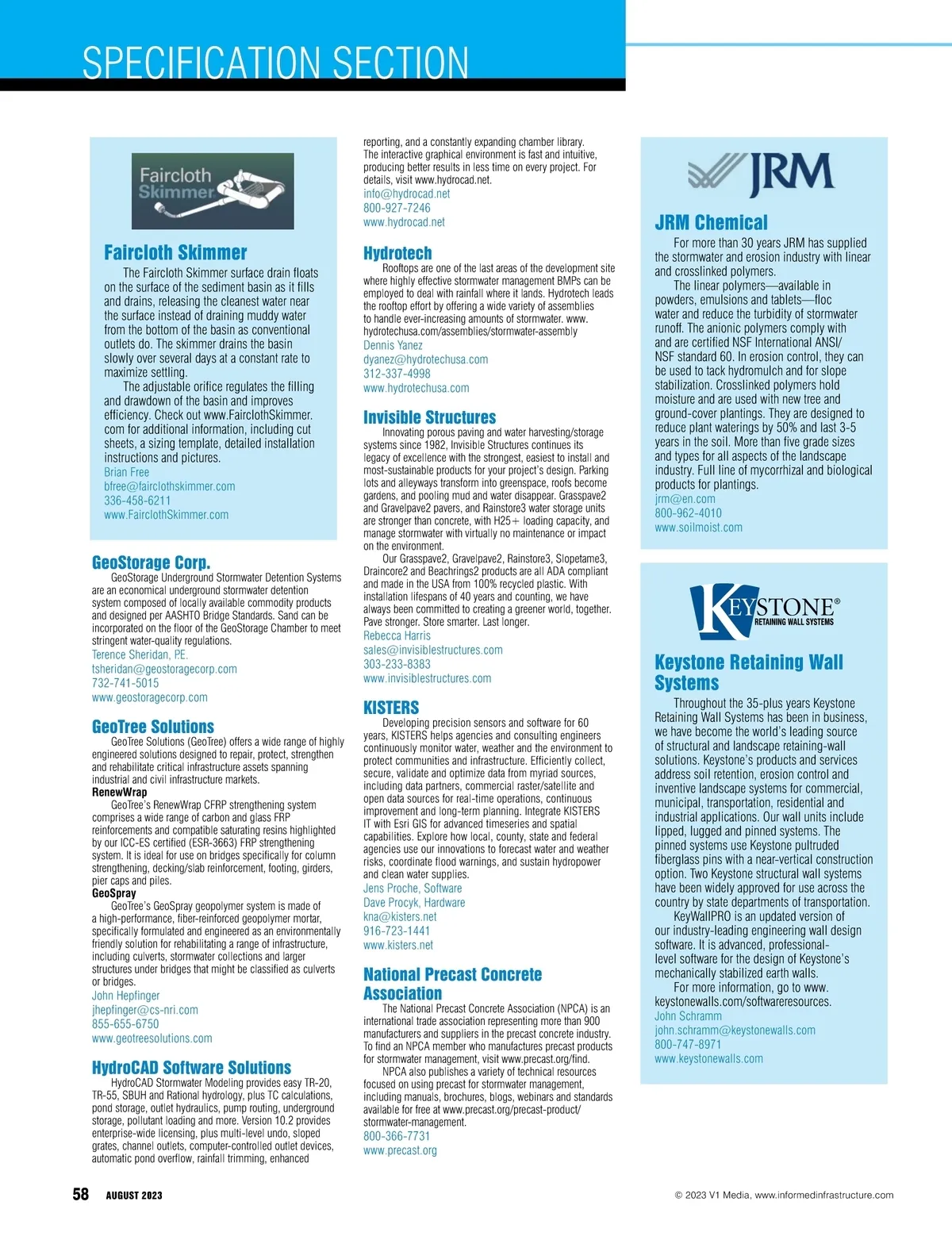 SPECIFICATION SECTION

Faircloth Skimmer

Faircloth Skimmer

The Faircloth Skimmer surface drain floats on the surface of the sediment basin as it fills and drains, releasing the cleanest water near the surface instead of draining muddy water from the bottom of the basin as conventional outlets do. The skimmer drains the basin slowly over several days at a constant rate to maximize settling.

The adjustable orifice regulates the filling and drawdown of the basin and improves efficiency. Check out www.FairclothSkimmer.com for additional information, including cut sheets, a sizing template, detailed installation instructions and pictures.

Brian Free
bfree@fairclothskimmer.com
336-458-6211
www.FairclothSkimmer.com

GeoStorage Corp.

GeoStorage Underground Stormwater Detention Systems are an economical underground stormwater detention system composed of locally available commodity products and designed per AASHTO Bridge Standards. Sand can be incorporated on the floor of the GeoStorage Chamber to meet stringent water-quality regulations.

Terence Sheridan, P.E.
tsheridan@geostoragecorp.com
732-741-5015
www.geostoragecorp.com

GeoTree Solutions

GeoTree Solutions (GeoTree) offers a wide range of highly engineered solutions designed to repair, protect, strengthen and rehabilitate critical infrastructure assets spanning industrial and civil infrastructure markets.

RenewWrap

GeoTree's RenewWrap CFRP strengthening system comprises a wide range of carbon and glass FRP reinforcements and compatible saturating resins highlighted by our ICC-ES certified (ESR-3663) FRP strengthening system. It is ideal for use on bridges specifically for column strengthening, decking/slab reinforcement, footing, girders, pier caps and piles.

GeoSpray

GeoTree's GeoSpray geopolymer system is made of a high-performance, fiber-reinforced geopolymer mortar, specifically formulated and engineered as an environmentally friendly solution for rehabilitating a range of infrastructure, including culverts, stormwater collections and larger structures under bridges that might be classified as culverts or bridges.

John Hepfinger
jhepfinger@cs-nri.com
855-655-6750
www.geotreesolutions.com

HydroCAD Software Solutions

HydroCAD Stormwater Modeling provides easy TR-20, TR-55, SBUH and Rational hydrology, plus TC calculations, pond storage, outlet hydraulics, pump routing, underground storage, pollutant loading and more. Version 10.2 provides enterprise-wide licensing, plus multi-level undo, sloped grates, channel outlets, computer-controlled outlet devices, automatic pond overflow, rainfall trimming, enhanced reporting, and a constantly expanding chamber library. The interactive graphical environment is fast and intuitive, producing better results in less time on every project. For details, visit www.hydrocad.net.

info@hydrocad.net
800-927-7246
www.hydrocad.net

Hydrotech

Rooftops are one of the last areas of the development site where highly effective stormwater management BMPs can be employed to deal with rainfall where it lands. Hydrotech leads the rooftop effort by offering a wide variety of assemblies to handle ever-increasing amounts of stormwater. www.hydrotechusa.com/assemblies/stormwater-assembly

Dennis Yanez
dyanez@hydrotechusa.com
312-337-4998
www.hydrotechusa.com

Invisible Structures

Innovating porous paving and water harvesting/storage systems since 1982, Invisible Structures continues its legacy of excellence with the strongest, easiest to install and most-sustainable products for your project's design. Parking lots and alleyways transform into greenspace, roofs become gardens, and pooling mud and water disappear. Grasspave2 and Gravelpave2 pavers, and Rainstore3 water storage units are stronger than concrete, with H25+ loading capacity, and manage stormwater with virtually no maintenance or impact on the environment.

Our Grasspave2, Gravelpave2, Rainstore3, Slopetame3, Draincore2 and Beachrings2 products are all ADA compliant and made in the USA from 100% recycled plastic. With installation lifespans of 40 years and counting, we have always been committed to creating a greener world, together. Pave stronger. Store smarter. Last longer.

Rebecca Harris
sales@invisiblestructures.com
303-233-8383
www.invisiblestructures.com

KISTERS

Developing precision sensors and software for 60 years, KISTERS helps agencies and consulting engineers continuously monitor water, weather and the environment to protect communities and infrastructure. Efficiently collect, secure, validate and optimize data from myriad sources, including data partners, commercial raster/satellite and open data sources for real-time operations, continuous improvement and long-term planning. Integrate KISTERS IT with Esri GIS for advanced timeseries and spatial capabilities. Explore how local, county, state and federal agencies use our innovations to forecast water and weather risks, coordinate flood warnings, and sustain hydropower and clean water supplies.

Jens Proche, Software
Dave Procyk, Hardware
kna@kisters.net
916-723-1441
www.kisters.net

National Precast Concrete Association

The National Precast Concrete Association (NPCA) is an international trade association representing more than 900 manufacturers and suppliers in the precast concrete industry. To find an NPCA member who manufactures precast products for stormwater management, visit www.precast.org/find.

NPCA also publishes a variety of technical resources focused on using precast for stormwater management, including manuals, brochures, blogs, webinars and standards available for free at www.precast.org/precast-product/stormwater-management.

800-366-7731
www.precast.org

JRM

JRM Chemical

For more than 30 years JRM has supplied the stormwater and erosion industry with linear and crosslinked polymers.

The linear polymers—available in powders, emulsions and tablets—floc water and reduce the turbidity of stormwater runoff. The anionic polymers comply with and are certified NSF International ANSI/NSF standard 60. In erosion control, they can be used to tack hydromulch and for slope stabilization. Crosslinked polymers hold moisture and are used with new tree and ground-cover plantings. They are designed to reduce plant waterings by 50% and last 3-5 years in the soil. More than five grade sizes and types for all aspects of the landscape industry. Full line of mycorrhizal and biological products for plantings.

jrm@en.com
800-962-4010
www.soilmoist.com

KEYSTONE®
RETAINING WALL SYSTEMS

Keystone Retaining Wall Systems

Throughout the 35-plus years Keystone Retaining Wall Systems has been in business, we have become the world's leading source of structural and landscape retaining-wall solutions. Keystone's products and services address soil retention, erosion control and inventive landscape systems for commercial, municipal, transportation, residential and industrial applications. Our wall units include lipped, lugged and pinned systems. The pinned systems use Keystone pultruded fiberglass pins with a near-vertical construction option. Two Keystone structural wall systems have been widely approved for use across the country by state departments of transportation.

KeyWallPRO is an updated version of our industry-leading engineering wall design software. It is advanced, professional-level software for the design of Keystone's mechanically stabilized earth walls.

For more information, go to www.keystonewalls.com/softwareresources.

John Schramm
john.schramm@keystonewalls.com
800-747-8971
www.keystonewalls.com

58 AUGUST 2023

© 2023 V1 Media, www.informedinfrastructure.com